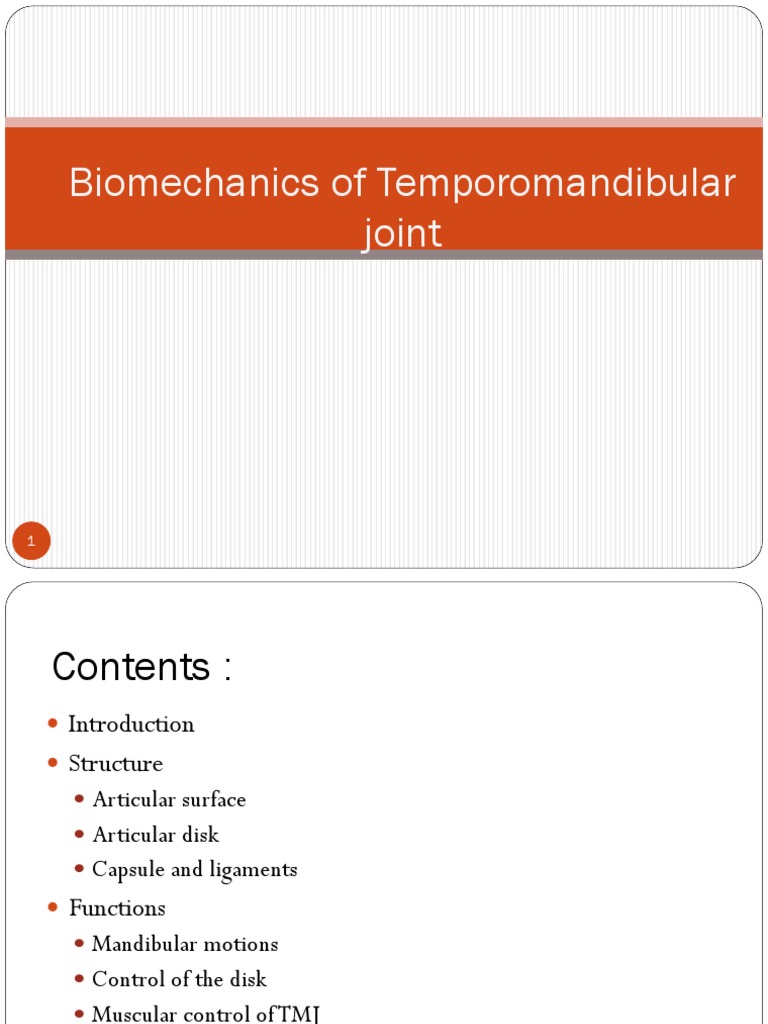 Biomechanics of Temporomandibular joint

1

Contents :

- Introduction
- Structure
  - Articular surface
  - Articular disk
  - Capsule and ligaments
- Functions
  - Mandibular motions
  - Control of the disk
  - Muscular control of TMJ